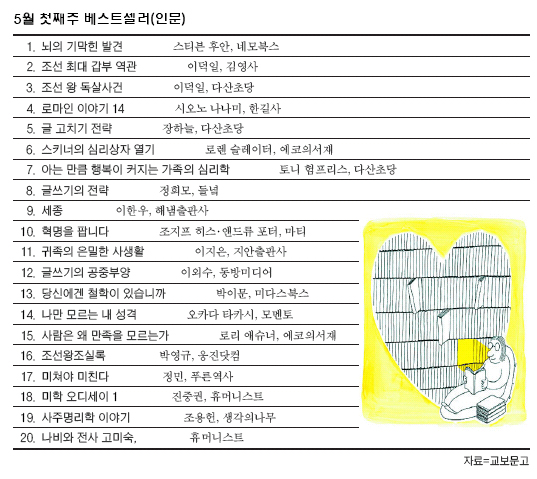 5월 첫째주 베스트셀러(인문)

1. 뇌의 기막힌 발견 스티븐 후안, 네모북스
2. 조선 최대 갑부 역관 이덕일, 김영사
3. 조선 왕 독살사건 이덕일, 다산초당
4. 로마인 이야기 14 시오노 나나미, 한길사
5. 글 고치기 전략 장하늘, 다산초당
6. 스키너의 심리상자 열기 로렌 슬레이터, 에코의서재
7. 아는 만큼 행복이 커지는 가족의 심리학 토니 험프리스, 다산초당
8. 글쓰기의 전략 정희모, 들녘
9. 세종 이한우, 해냄출판사
10. 혁명을 팝니다 조지프 히스·앤드류 포터, 마티
11. 귀족의 은밀한 사생활 이지은, 지안출판사
12. 글쓰기의 공중부양 이외수, 동방미디어
13. 당신에겐 철학이 있습니까 박이문, 미다스북스
14. 나만 모르는 내 성격 오카다 타카시, 모멘토
15. 사람은 왜 만족을 모르는가 로리 애슈너, 에코의서재
16. 조선왕조실록 박영규, 웅진닷컴
17. 미쳐야 미친다 정민, 푸른역사
18. 미학 오디세이 1 진중권, 휴머니스트
19. 사주명리학 이야기 조용헌, 생각의나무
20. 나비와 전사 고미숙, 휴머니스트

자료=교보문고